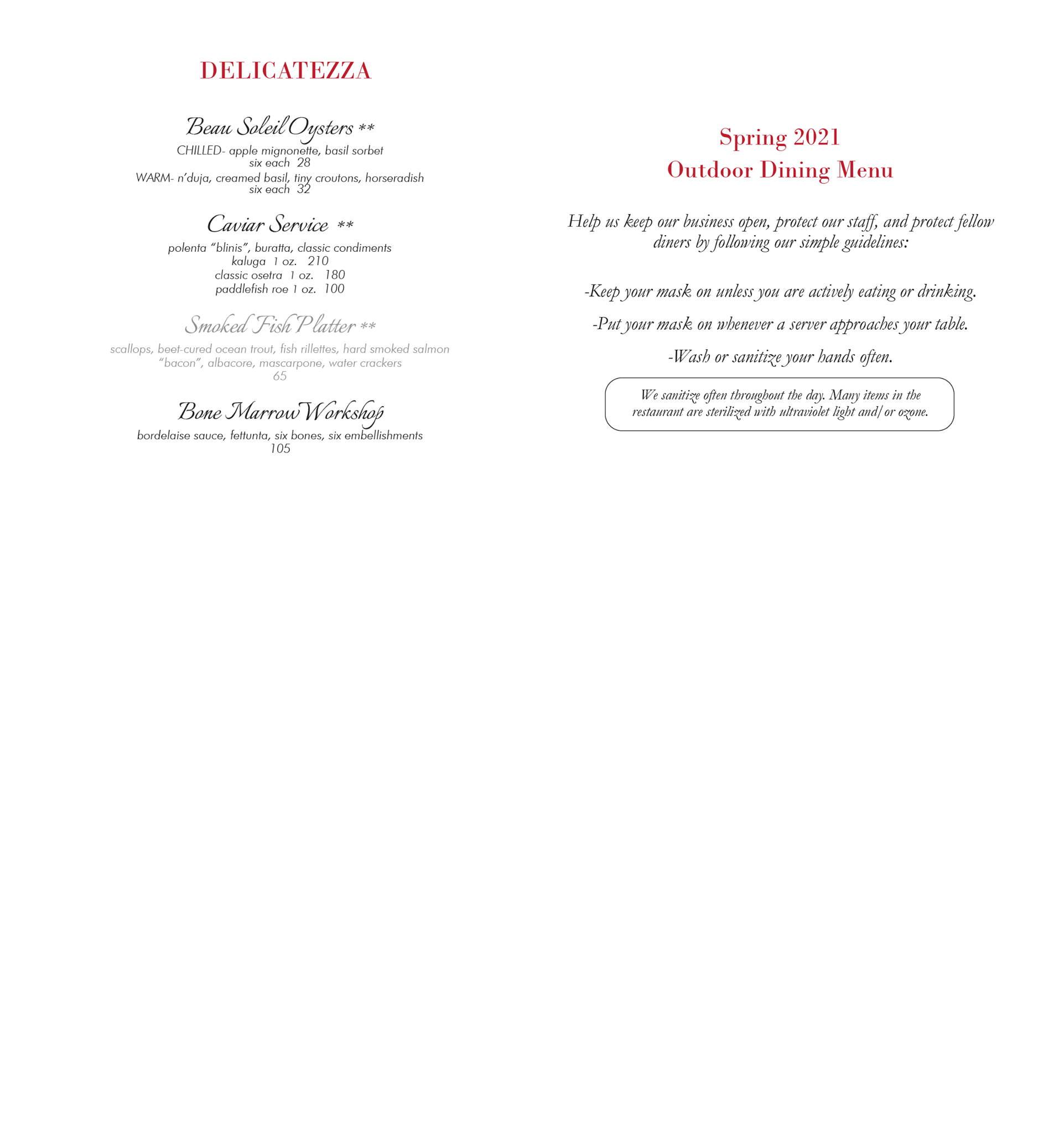 DELICATEZZA

Beau Soleil Oysters **
CHILLED- apple mignonette, basil sorbet
six each 28
WARM- n'duja, creamed basil, tiny croutons, horseradish
six each 32

Caviar Service **
polenta "blinis", buratta, classic condiments
kaluga 1 oz. 210
classic osetra 1 oz. 180
paddlefish roe 1 oz. 100

Smoked Fish Platter **
scallops, beet-cured ocean trout, fish rillettes, hard smoked salmon "bacon", albacore, mascarpone, water crackers
65

Bone Marrow Workshop
bordelaise sauce, fettunta, six bones, six embellishments
105

Spring 2021
Outdoor Dining Menu

Help us keep our business open, protect our staff, and protect fellow diners by following our simple guidelines:

-Keep your mask on unless you are actively eating or drinking.

-Put your mask on whenever a server approaches your table.

-Wash or sanitize your hands often.

We sanitize often throughout the day. Many items in the restaurant are sterilized with ultraviolet light and/or ozone.